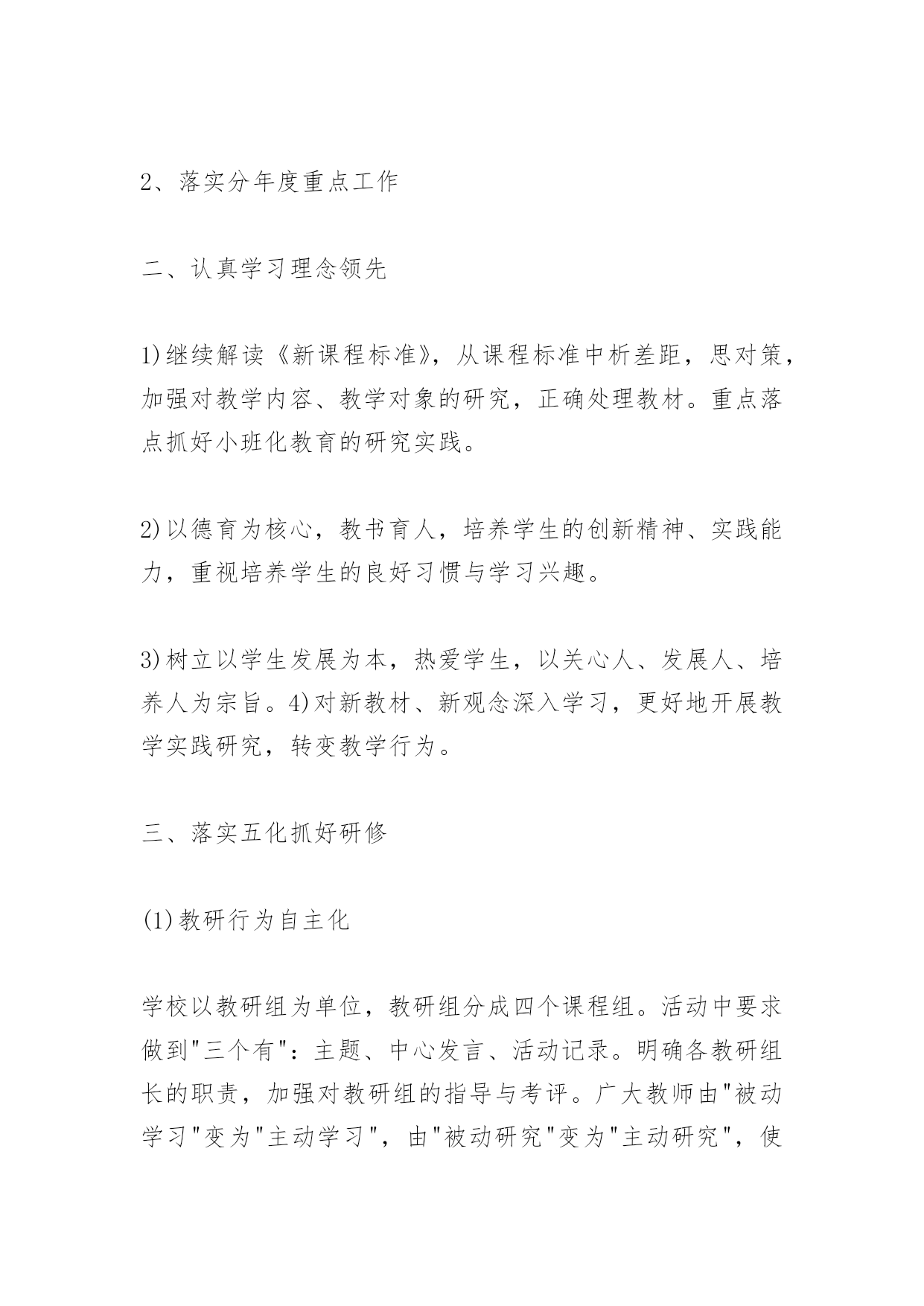 2、落实分年度重点工作

二、认真学习理念领先

1)继续解读《新课程标准》，从课程标准中析差距，思对策，加强对教学内容、教学对象的研究，正确处理教材。重点落点抓好小班化教育的研究实践。

2)以德育为核心，教书育人，培养学生的创新精神、实践能力，重视培养学生的良好习惯与学习兴趣。

3)树立以学生发展为本，热爱学生，以关心人、发展人、培养人为宗旨。4)对新教材、新观念深入学习，更好地开展教学实践研究，转变教学行为。

三、落实五化抓好研修

(1)教研行为自主化

学校以教研组为单位，教研组分成四个课程组。活动中要求做到"三个有"：主题、中心发言、活动记录。明确各教研组长的职责，加强对教研组的指导与考评。广大教师由"被动学习"变为"主动学习"，由"被动研究"变为"主动研究"，使